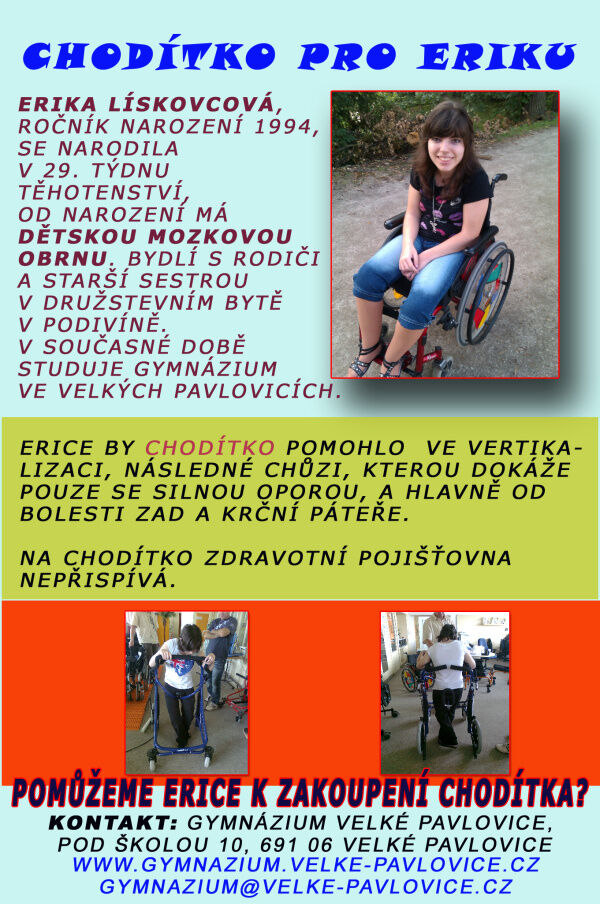 CHODÍTKO PRO ERIKU

ERIKA LÍSKOVCOVÁ, ROČNÍK NAROZENÍ 1994, SE NARODILA V 29. TÝDNU TĚHOTENSTVÍ, OD NAROZENÍ MÁ DĚTSKOU MOZKOVOU OBRNU. BYDLÍ S RODIČI A STARŠÍ SESTROU V DRUŽSTEVNÍM BYTĚ V PODIVÍNĚ. V SOUČASNÉ DOBĚ STUDUJE GYMNÁZIUM VE VELKÝCH PAVLOVICÍCH.

ERICE BY CHODÍTKO POMOHLO VE VERTIKALIZACI, NÁSLEDNÉ CHŮZI, KTEROU DOKÁŽE POUZE SE SILNOU OPOROU, A HLAVNĚ OD BOLESTI ZAD A KRČNÍ PÁTEŘE.

NA CHODÍTKO ZDRAVOTNÍ POJIŠŤOVNA NEPŘISPÍVÁ.

POMŮŽEME ERICE K ZAKOUPENÍ CHODÍTKA?

KONTAKT: GYMNÁZIUM VELKÉ PAVLOVICE, POD ŠKOLOU 10, 691 06 VELKÉ PAVLOVICE
WWW.GYMNAZIUM.VELKE-PAVLOVICE.CZ
GYMNAZIUM@VELKE-PAVLOVICE.CZ